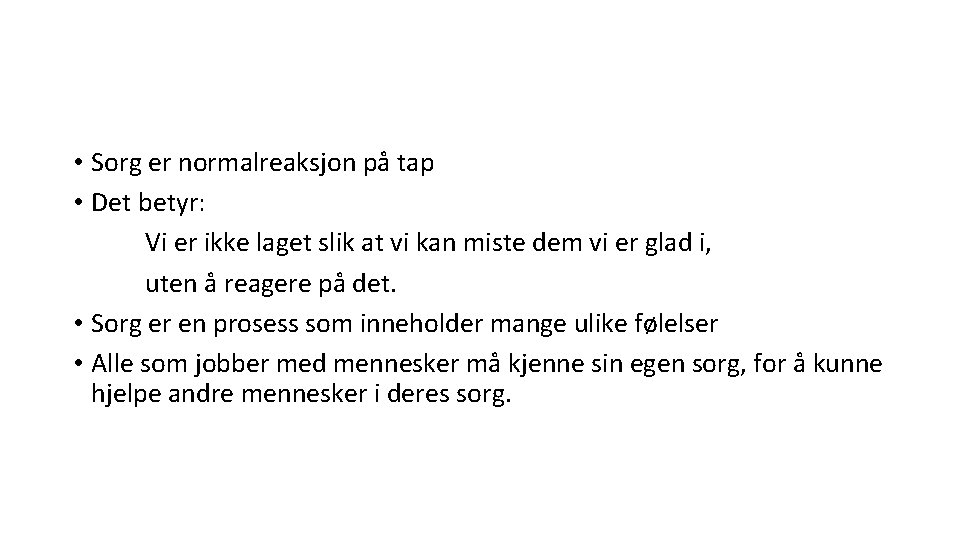 • Sorg er normalreaksjon på tap
• Det betyr:

Vi er ikke laget slik at vi kan miste dem vi er glad i, uten å reagere på det.

• Sorg er en prosess som inneholder mange ulike følelser
• Alle som jobber med mennesker må kjenne sin egen sorg, for å kunne hjelpe andre mennesker i deres sorg.